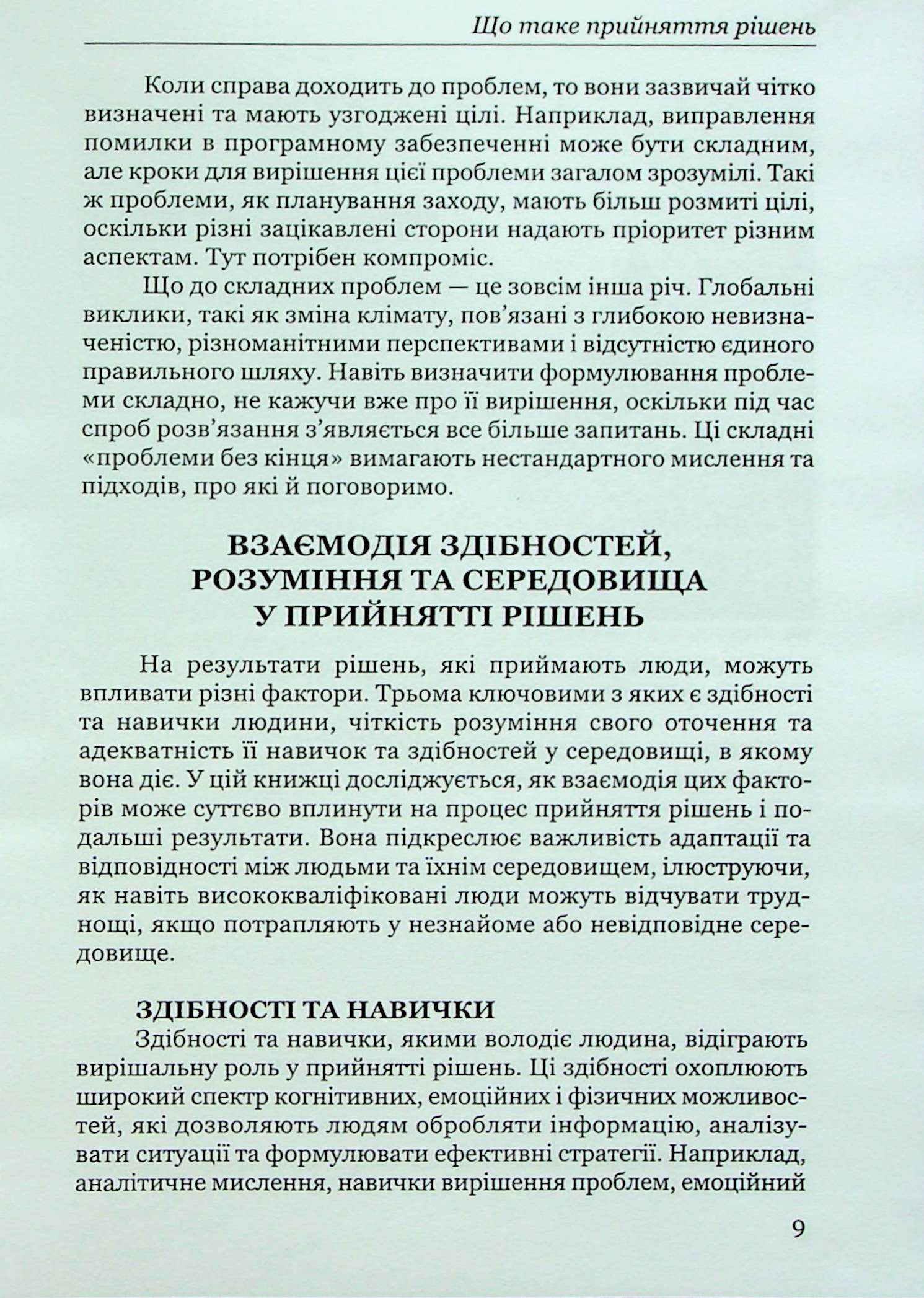 Що таке прийняття рішень

Коли справа доходить до проблем, то вони зазвичай чітко визначені та мають узгоджені цілі. Наприклад, виправлення помилки в програмному забезпеченні може бути складним, але кроки для вирішення цієї проблеми загалом зрозумілі. Такі ж проблеми, як планування заходу, мають більш розмиті цілі, оскільки різні зацікавлені сторони надають пріоритет різним аспектам. Тут потрібен компроміс.

Що до складних проблем — це зовсім інша річ. Глобальні виклики, такі як зміна клімату, пов'язані з глибокою невизначеністю, різноманітними перспективами і відсутністю єдиного правильного шляху. Навіть визначити формулювання проблеми складно, не кажучи вже про її вирішення, оскільки під час спроб розв'язання з'являється все більше запитань. Ці складні «проблеми без кінця» вимагають нестандартного мислення та підходів, про які й поговоримо.

ВЗАЄМОДІЯ ЗДІБНОСТЕЙ,
РОЗУМІННЯ ТА СЕРЕДОВИЩА
У ПРИЙНЯТТІ РІШЕНЬ

На результати рішень, які приймають люди, можуть впливати різні фактори. Трьома ключовими з яких є здібності та навички людини, чіткість розуміння свого оточення та адекватність її навичок та здібностей у середовищі, в якому вона діє. У цій книжці досліджується, як взаємодія цих факторів може суттєво вплинути на процес прийняття рішень і подальші результати. Вона підкреслює важливість адаптації та відповідності між людьми та їхнім середовищем, ілюструючи, як навіть висококваліфіковані люди можуть відчувати труднощі, якщо потрапляють у незнайоме або невідповідне середовище.

ЗДІБНОСТІ ТА НАВИЧКИ

Здібності та навички, якими володіє людина, відіграють вирішальну роль у прийнятті рішень. Ці здібності охоплюють широкий спектр когнітивних, емоційних і фізичних можливостей, які дозволяють людям обробляти інформацію, аналізувати ситуації та формулювати ефективні стратегії. Наприклад, аналітичне мислення, навички вирішення проблем, емоційний

9